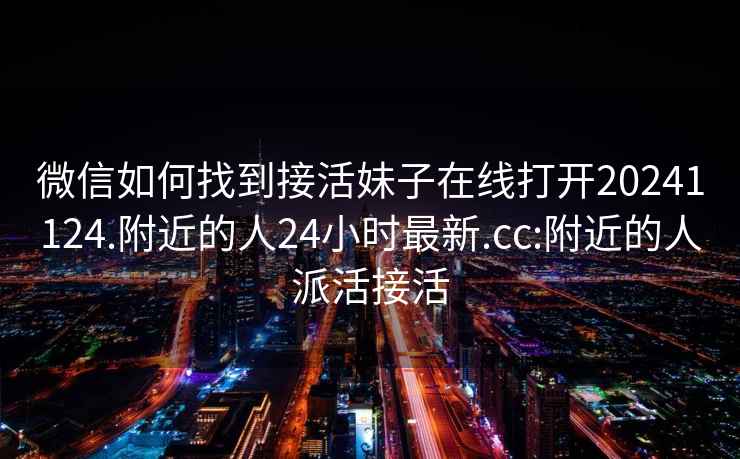 微信如何找到接活妹子在线打开20241124.附近的人24小时最新.cc:附近的人派活接活